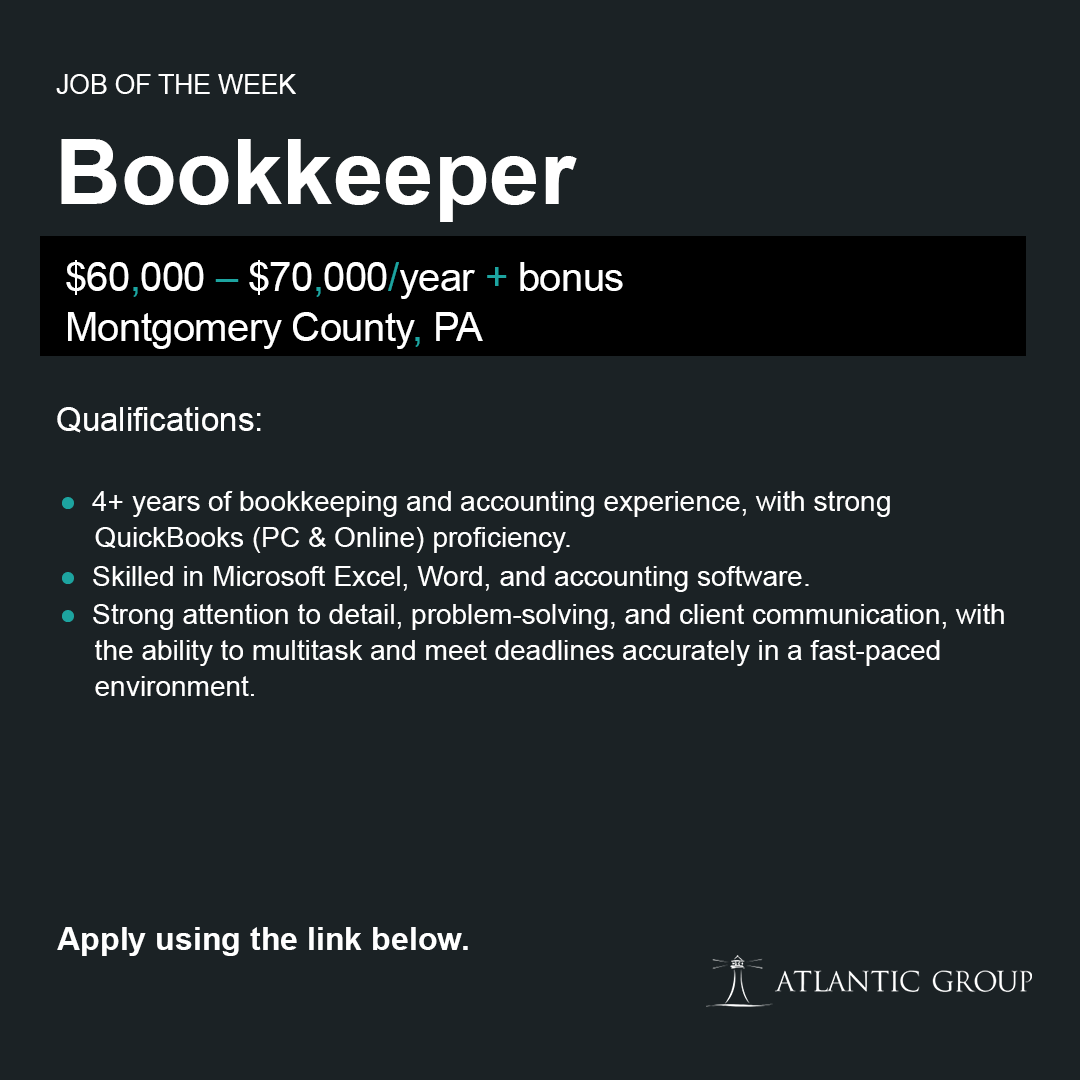 JOB OF THE WEEK

Bookkeeper

\$60,000 – \$70,000/year + bonus
Montgomery County, PA

Qualifications:

- 4+ years of bookkeeping and accounting experience, with strong QuickBooks (PC & Online) proficiency.
- Skilled in Microsoft Excel, Word, and accounting software.
- Strong attention to detail, problem-solving, and client communication, with the ability to multitask and meet deadlines accurately in a fast-paced environment.

Apply using the link below.

ATLANTIC GROUP